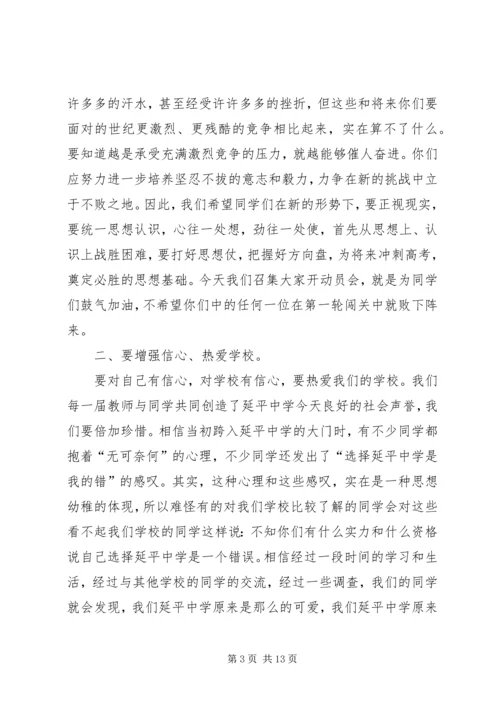 许多多的汗水，甚至经受许许多多的挫折，但这些和将来你们要面对的世纪更激烈、更残酷的竞争相比起来，实在算不了什么。要知道越是承受充满激烈竞争的压力，就越能够催人奋进。你们应努力进一步培养坚忍不拔的意志和毅力，力争在新的挑战中立于不败之地。因此，我们希望同学们在新的形势下，要正视现实，要统一思想认识，心往一处想，劲往一处使，首先从思想上、认识上战胜困难，要打好思想仗，把握好方向盘，为将来冲刺高考，奠定必胜的思想基础。今天我们召集大家开动员会，就是为同学们鼓气加油，不希望你们中的任何一位在第一轮闯关中就败下阵来。

二、要增强信心、热爱学校。

要对自己有信心，对学校有信心，要热爱我们的学校。我们每一届教师与同学共同创造了延平中学今天良好的社会声誉，我们要倍加珍惜。相信当初跨入延平中学的大门时，有不少同学都抱着“无可奈何”的心理，不少同学还发出了“选择延平中学是我的错”的感叹。其实，这种心理和这些感叹，实在是一种思想幼稚的体现，所以难怪有的对我们学校比较了解的同学会对这些看不起我们学校的同学这样说：不知你们有什么实力和什么资格说自己选择延平中学是一个错误。相信经过一段时间的学习和生活，经过与其他学校的同学的交流，经过一些调查，我们的同学就会发现，我们延平中学原来是那么的可爱，我们延平中学原来

第 3 页 共 13 页